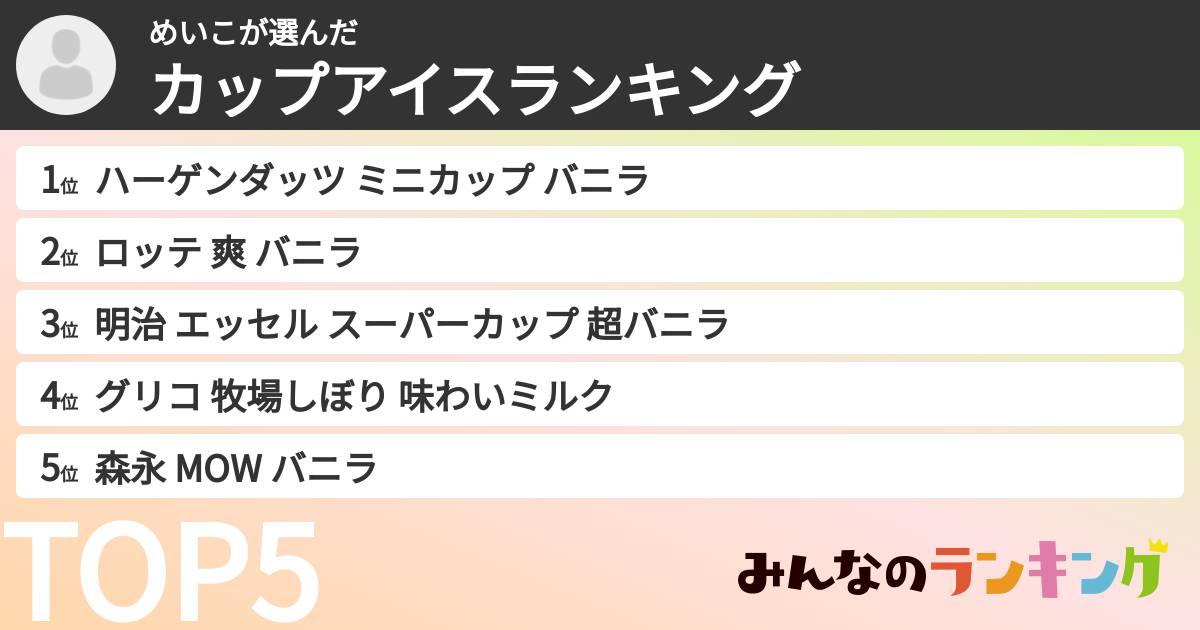 めいこが選んだ
カップアイスランキング

1位 ハーゲンダッツ ミニカップ バニラ
2位 ロッテ 爽 バニラ
3位 明治 エッセル スーパーカップ 超バニラ
4位 グリコ 牧場しぼり 味わいミルク
5位 森永 MOW バニラ

TOP5

みんなのランキング